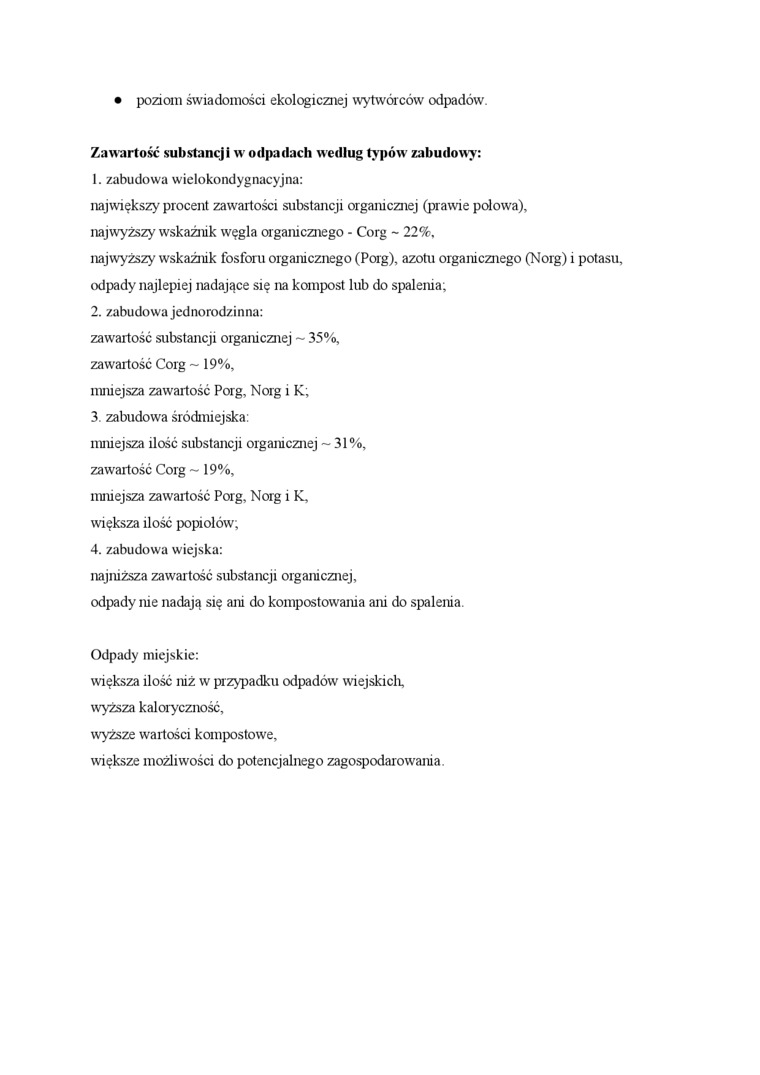 ● poziom świadomości ekologicznej wytwórców odpadów.

**Zawartość substancji w odpadach według typów zabudowy:**
1. zabudowa wielokondygnacyjna:
największy procent zawartości substancji organicznej (prawie połowa),
najwyższy wskaźnik węgla organicznego - Corg ~ 22%,
najwyższy wskaźnik fosforu organicznego (Porg), azotu organicznego (Norg) i potasu,
odpady najlepiej nadające się na kompost lub do spalenia;
2. zabudowa jednorodzinna:
zawartość substancji organicznej ~ 35%,
zawartość Corg ~ 19%,
mniejsza zawartość Porg, Norg i K;
3. zabudowa śródmiejska:
mniejsza ilość substancji organicznej ~ 31%,
zawartość Corg ~ 19%,
mniejsza zawartość Porg, Norg i K,
większa ilość popiołów;
4. zabudowa wiejska:
najniższa zawartość substancji organicznej,
odpady nie nadają się ani do kompostowania ani do spalenia.

Odpady miejskie:
większa ilość niż w przypadku odpadów wiejskich,
wyższa kaloryczność,
wyższe wartości kompostowe,
większe możliwości do potencjalnego zagospodarowania.